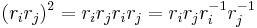 $(r_i r_j)^2 = r_i r_j r_i r_j = r_i r_j r_i^{-1} r_j^{-1}$